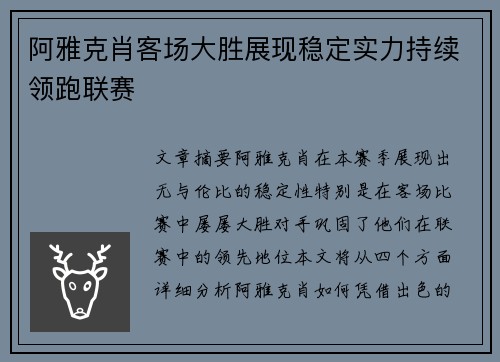 阿雅克肖客场大胜展现稳定实力持续领跑联赛

文章摘要阿雅克肖在本赛季展现出无与伦比的稳定性特别是在客场比赛中屡屡大胜对手巩固了他们在联赛中的领先地位本文将从四个方面详细分析阿雅克肖如何凭借出色的